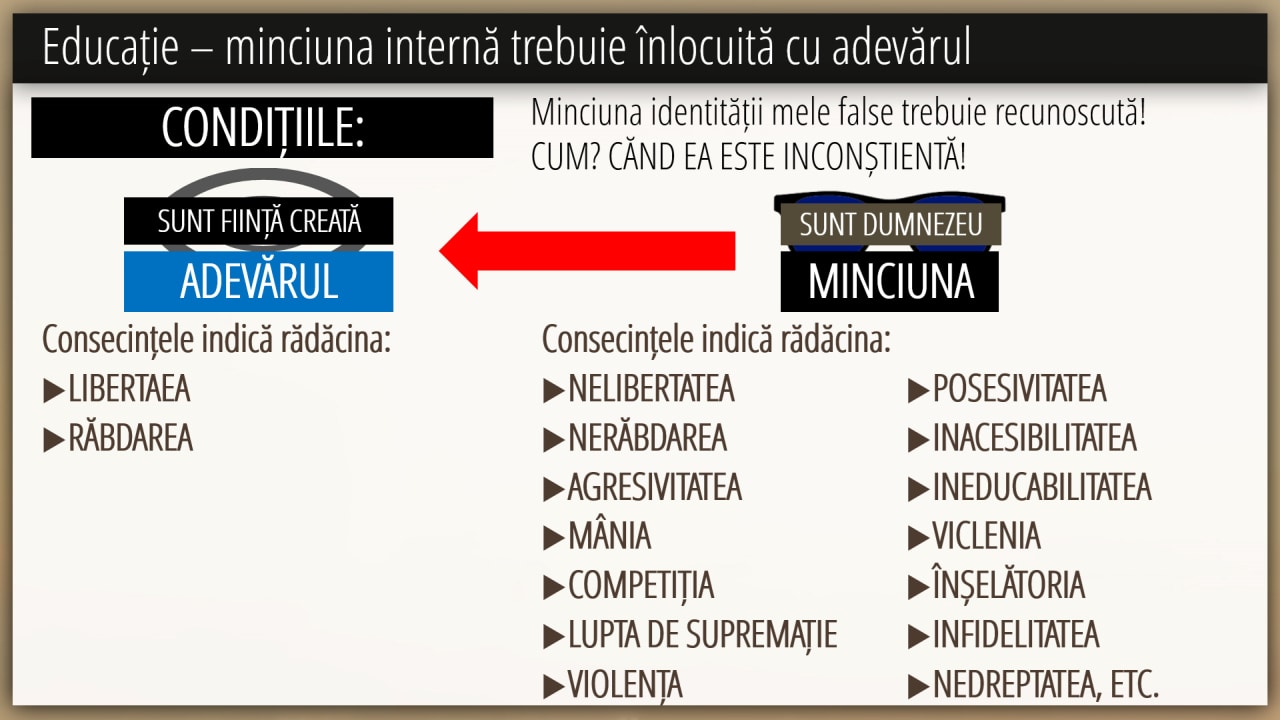 Educație – minciuna internă trebuie înlocuită cu adevărul

CONDIȚIILE:

Minciuna identității mele false trebuie recunoscută!
CUM? CĂND EA ESTE INCONȘTIENTĂ!

SUNT FIINȚĂ CREATĂ
ADEVĂRUL

SUNT DUMNEZEU
MINCIUNA

Consecințele indică rădăcina:
▶LIBERTAEA
▶RĂBDAREA

Consecințele indică rădăcina:
▶NELIBERTATEA
▶NERĂBDAREA
▶AGRESIVITATEA
▶MÂNIA
▶COMPETIȚIA
▶LUPTA DE SUPREMAȚIE
▶VIOLENȚA

▶POSESIVITATEA
▶INACESIBILITATEA
▶INEDUCABILITATEA
▶VICLENIA
▶ÎNȘELĂTORIA
▶INFIDELITATEA
▶NEDREPTATEA, ETC.